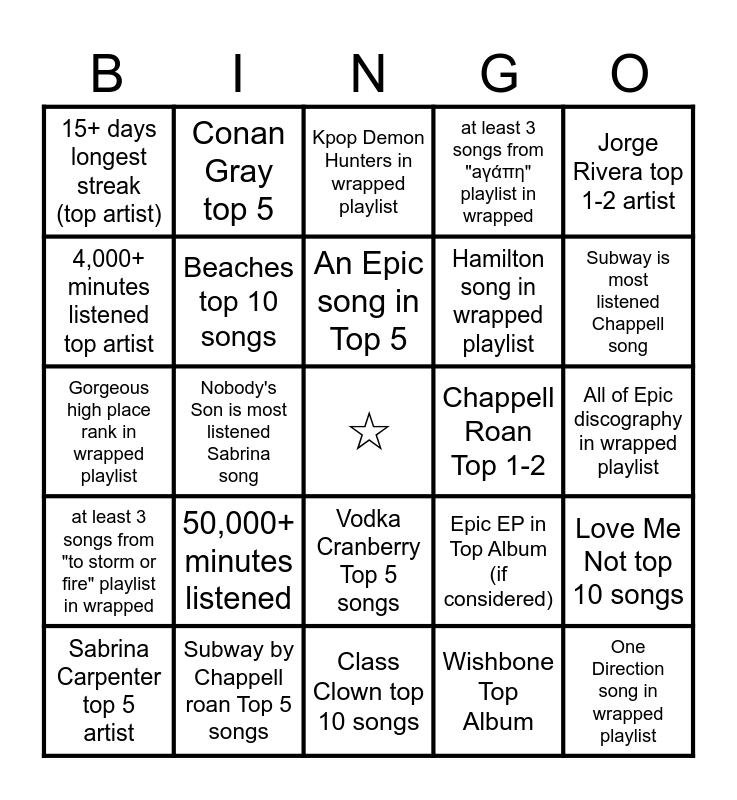 | B | I | N | G | O |
|---|---|---|---|---|
| 15+ days longest streak (top artist) | Conan Gray top 5 | Kpop Demon Hunters in wrapped playlist | at least 3 songs from "αγάπη" playlist in wrapped | Jorge Rivera top 1-2 artist |
| 4,000+ minutes listened top artist | Beaches top 10 songs | An Epic song in Top 5 | Hamilton song in wrapped playlist | Subway is most listened Chappell song |
| Gorgeous high place rank in wrapped playlist | Nobody's Son is most listened Sabrina song | ☆ | Chappell Roan Top 1-2 | All of Epic discography in wrapped playlist |
| at least 3 songs from "to storm or fire" playlist in wrapped | 50,000+ minutes listened | Vodka Cranberry Top 5 songs | Epic EP in Top Album (if considered) | Love Me Not top 10 songs |
| Sabrina Carpenter top 5 artist | Subway by Chappell roan Top 5 songs | Class Clown top 10 songs | Wishbone Top Album | One Direction song in wrapped playlist |